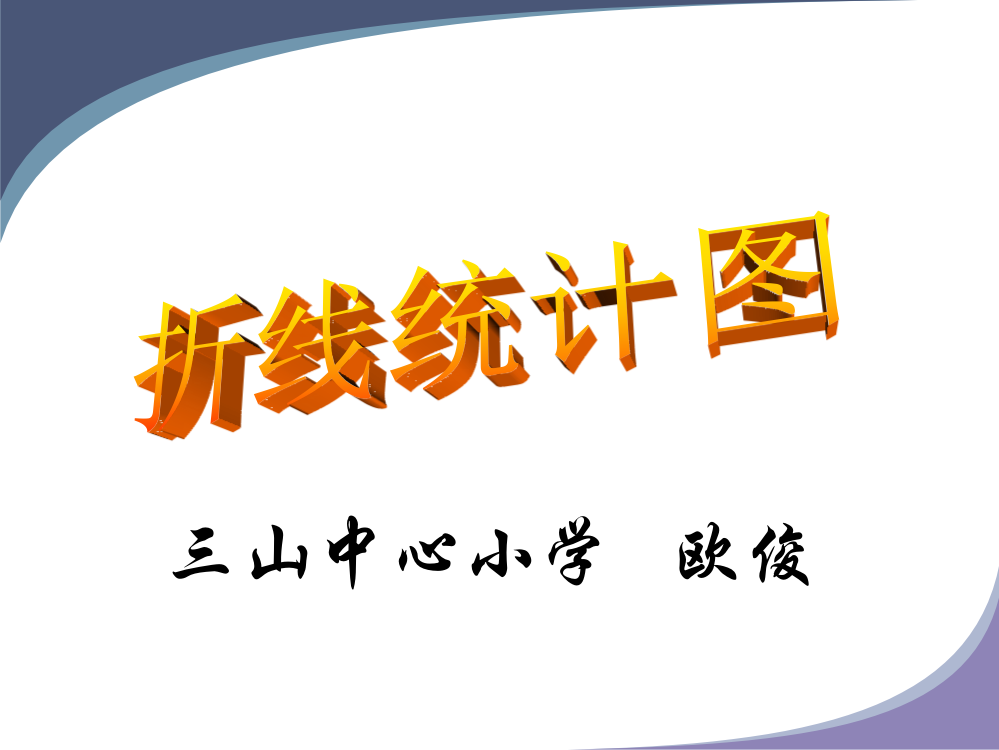 折线统计图

三山中心小学　欧俊